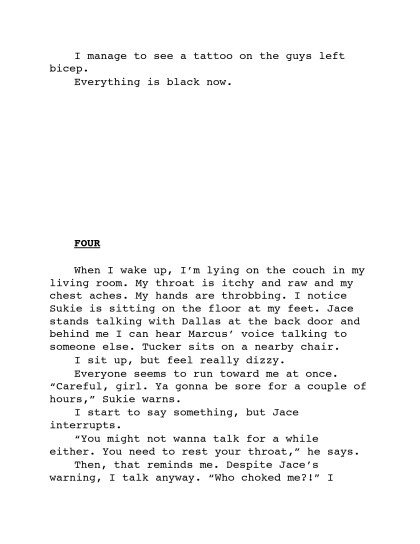 I manage to see a tattoo on the guys left bicep.

Everything is black now.

FOUR

When I wake up, I'm lying on the couch in my living room. My throat is itchy and raw and my chest aches. My hands are throbbing. I notice Sukie is sitting on the floor at my feet. Jace stands talking with Dallas at the back door and behind me I can hear Marcus' voice talking to someone else. Tucker sits on a nearby chair.

I sit up, but feel really dizzy.

Everyone seems to run toward me at once. "Careful, girl. Ya gonna be sore for a couple of hours," Sukie warns.

I start to say something, but Jace interrupts.

"You might not wanna talk for a while either. You need to rest your throat," he says.

Then, that reminds me. Despite Jace's warning, I talk anyway. "Who choked me?!" I